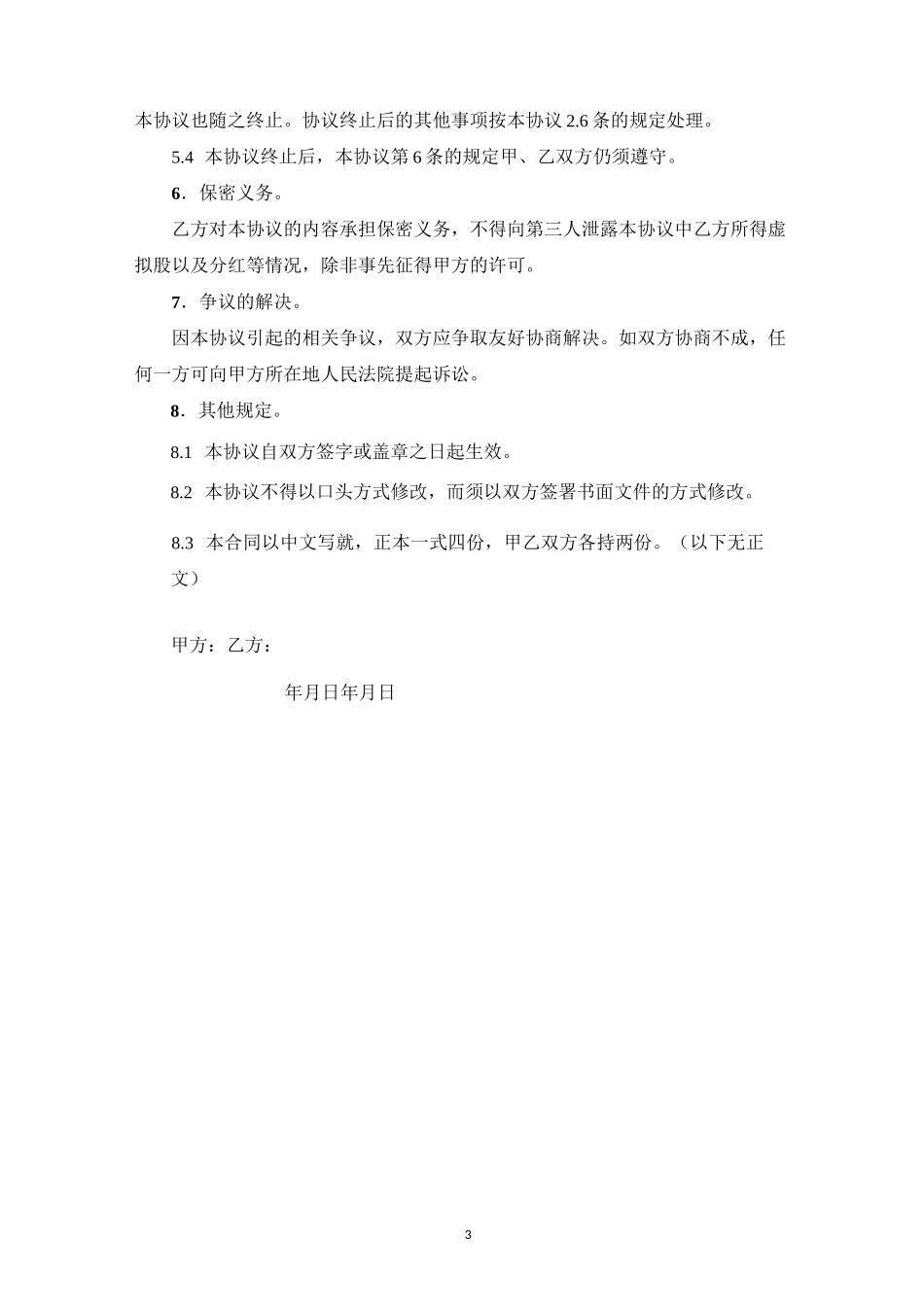 本协议也随之终止。协议终止后的其他事项按本协议 2.6 条的规定处理。

5.4 本协议终止后，本协议第 6 条的规定甲、乙双方仍须遵守。

6．保密义务。

乙方对本协议的内容承担保密义务，不得向第三人泄露本协议中乙方所得虚拟股以及分红等情况，除非事先征得甲方的许可。

7．争议的解决。

因本协议引起的相关争议，双方应争取友好协商解决。如双方协商不成，任何一方可向甲方所在地人民法院提起诉讼。

8．其他规定。

8.1 本协议自双方签字或盖章之日起生效。

8.2 本协议不得以口头方式修改，而须以双方签署书面文件的方式修改。

8.3 本合同以中文写就，正本一式四份，甲乙双方各持两份。（以下无正文）

甲方：乙方：

年月日年月日

3